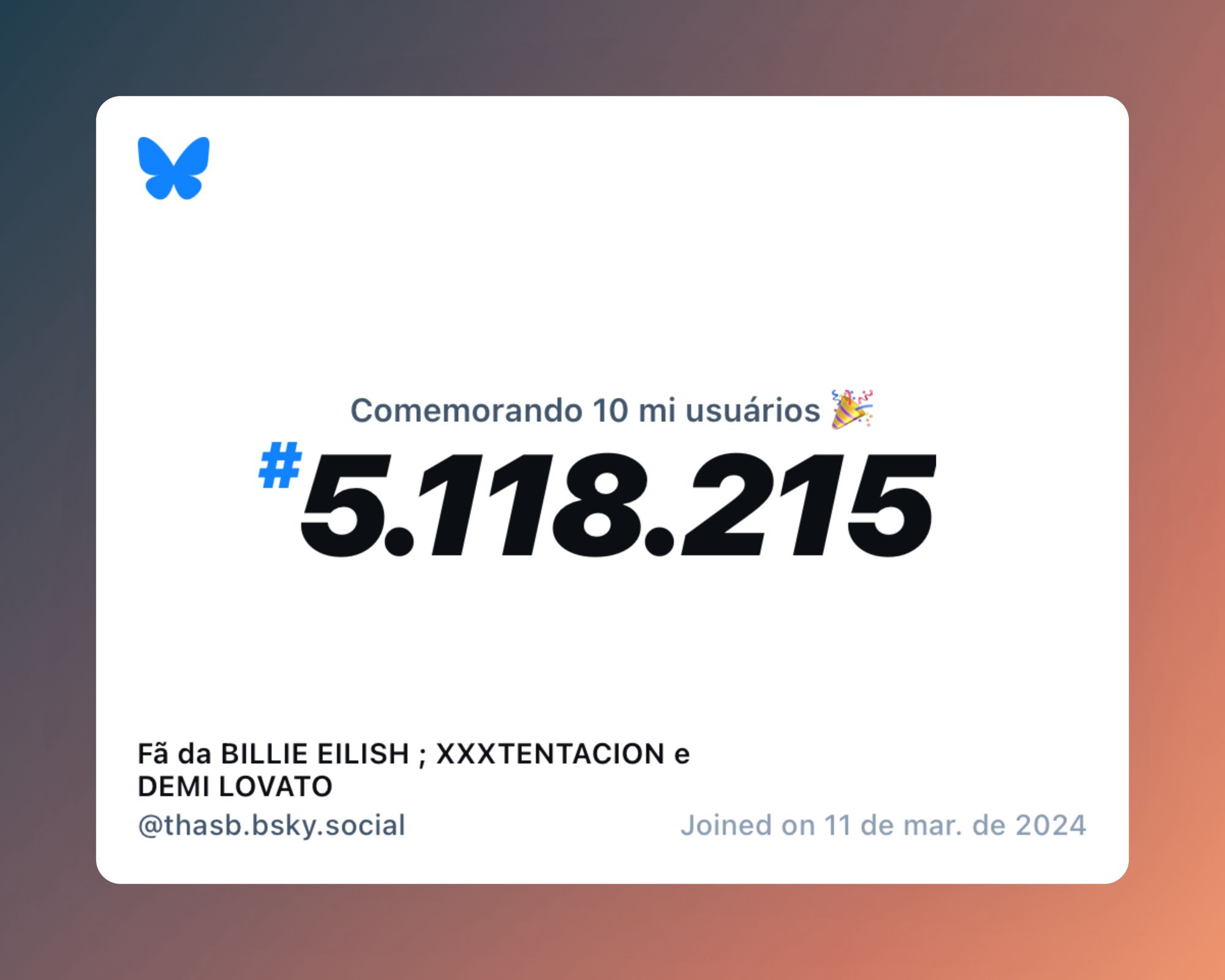 Comemorando 10 mi usuários 🎉

#5.118.215

Fã da BILLIE EILISH ; XXXTENTACION e DEMI LOVATO

@thasb.bsky.social

Joined on 11 de mar. de 2024